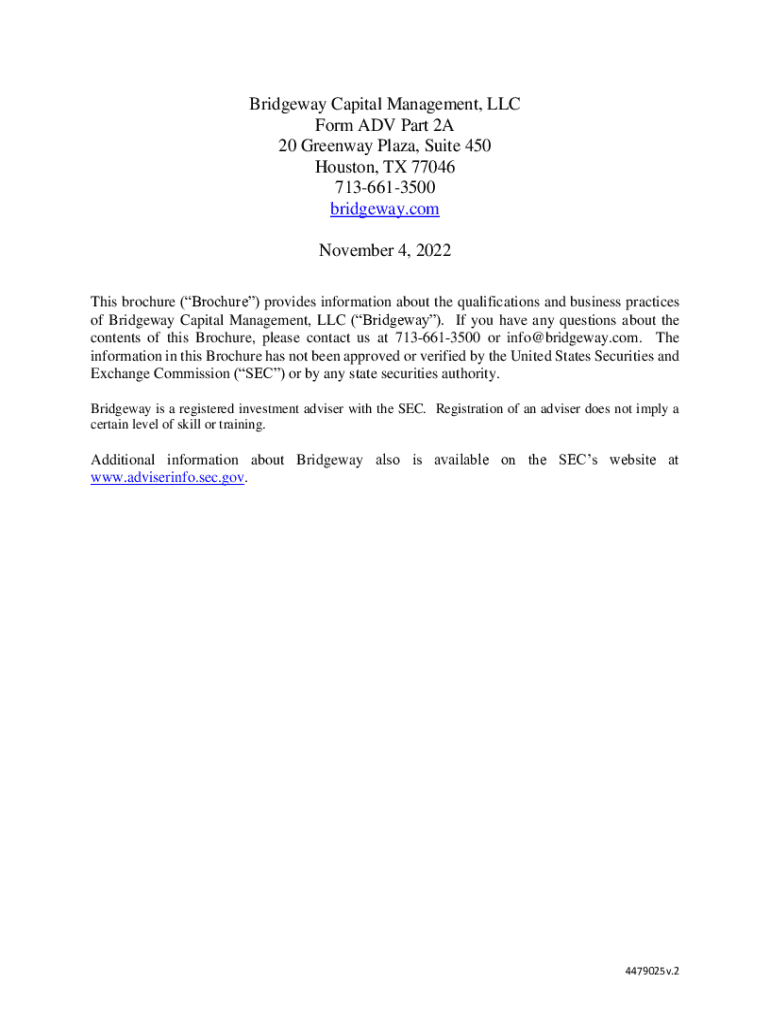 Bridgeway Capital Management, LLC
Form ADV Part 2A
20 Greenway Plaza, Suite 450
Houston, TX 77046
713-661-3500
bridgeway.com

November 4, 2022

This brochure ("Brochure") provides information about the qualifications and business practices of Bridgeway Capital Management, LLC ("Bridgeway"). If you have any questions about the contents of this Brochure, please contact us at 713-661-3500 or info@bridgeway.com. The information in this Brochure has not been approved or verified by the United States Securities and Exchange Commission ("SEC") or by any state securities authority.

Bridgeway is a registered investment adviser with the SEC. Registration of an adviser does not imply a certain level of skill or training.

Additional information about Bridgeway also is available on the SEC's website at www.adviserinfo.sec.gov.

4479025v.2